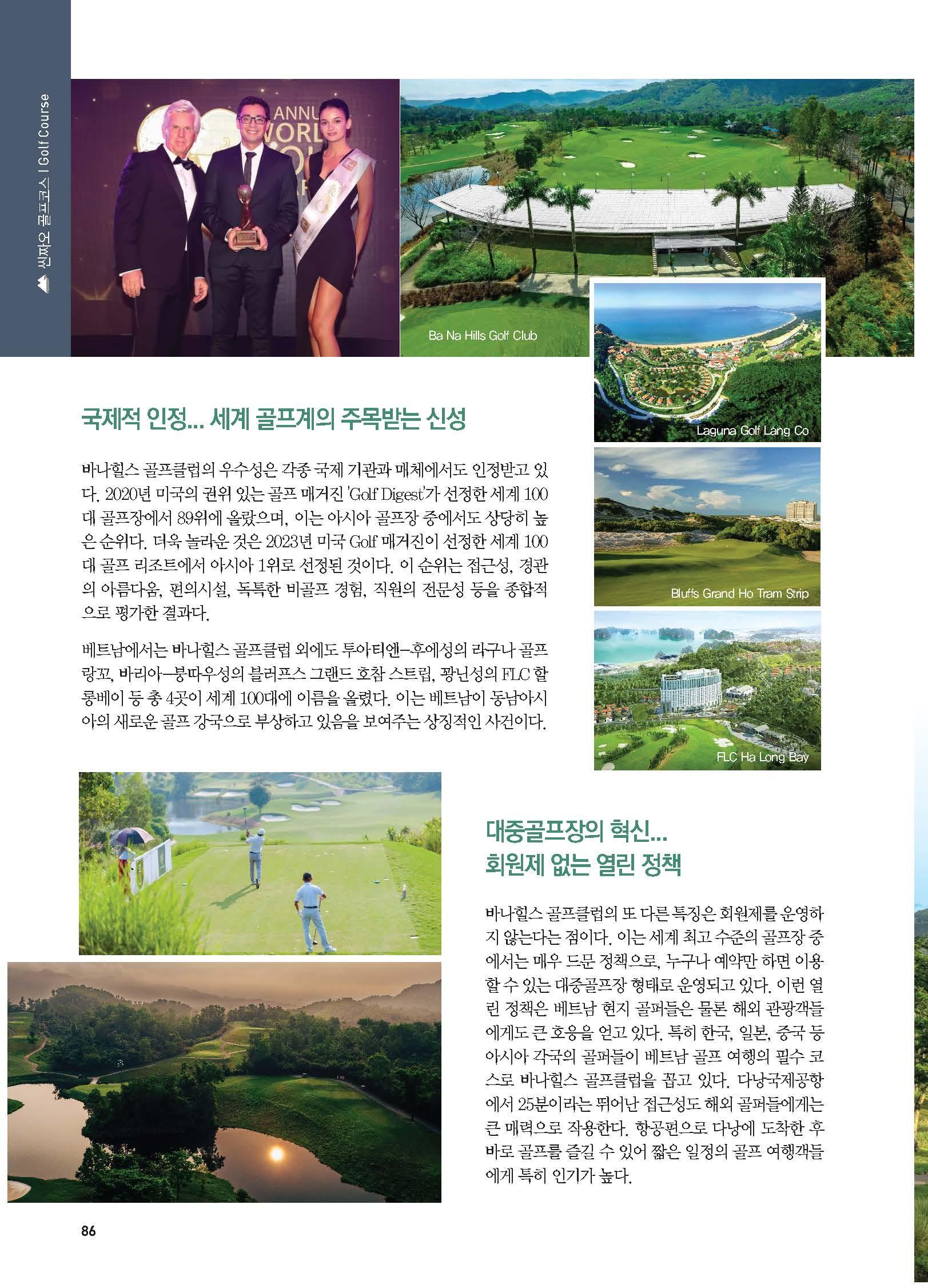 신짜오 골프코스 | Golf Course

ANNU WORL

Ba Na Hills Golf Club

Laguna Golf Lang Co

Bluffs Grand Ho Tram Strip

FLC Ha Long Bay

국제적 인정... 세계 골프계의 주목받는 신성

바나힐스 골프클럽의 우수성은 각종 국제 기관과 매체에서도 인정받고 있다. 2020년 미국의 권위 있는 골프 매거진 'Golf Digest'가 선정한 세계 100대 골프장에서 89위에 올랐으며, 이는 아시아 골프장 중에서도 상당히 높은 순위다. 더욱 놀라운 것은 2023년 미국 Golf 매거진이 선정한 세계 100대 골프 리조트에서 아시아 1위로 선정된 것이다. 이 순위는 접근성, 경관의 아름다움, 편의시설, 독특한 비골프 경험, 직원의 전문성 등을 종합적으로 평가한 결과다.

베트남에서는 바나힐스 골프클럽 외에도 투아티엔-후에성의 라구나 골프 랑꼬, 바리아-붕따우성의 블러프스 그랜드 호참 스트립, 꽝닌성의 FLC 할롱베이 등 총 4곳이 세계 100대에 이름을 올렸다. 이는 베트남이 동남아시아의 새로운 골프 강국으로 부상하고 있음을 보여주는 상징적인 사건이다.

대중골프장의 혁신...
회원제 없는 열린 정책

바나힐스 골프클럽의 또 다른 특징은 회원제를 운영하지 않는다는 점이다. 이는 세계 최고 수준의 골프장 중에서는 매우 드문 정책으로, 누구나 예약만 하면 이용할 수 있는 대중골프장 형태로 운영되고 있다. 이런 열린 정책은 베트남 현지 골퍼들은 물론 해외 관광객들에게도 큰 호응을 얻고 있다. 특히 한국, 일본, 중국 등 아시아 각국의 골퍼들이 베트남 골프 여행의 필수 코스로 바나힐스 골프클럽을 꼽고 있다. 다낭국제공항에서 25분이라는 뛰어난 접근성도 해외 골퍼들에게는 큰 매력으로 작용한다. 항공편으로 다낭에 도착한 후 바로 골프를 즐길 수 있어 짧은 일정의 골프 여행객들에게 특히 인기가 높다.

86